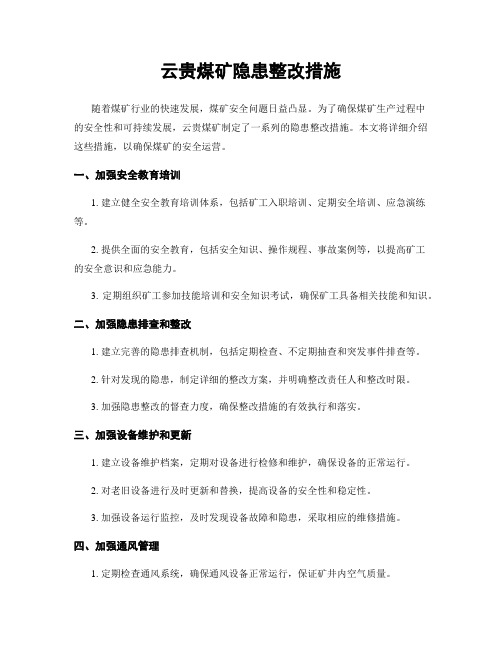 云贵煤矿隐患整改措施

随着煤矿行业的快速发展，煤矿安全问题日益凸显。为了确保煤矿生产过程中的安全性和可持续发展，云贵煤矿制定了一系列的隐患整改措施。本文将详细介绍这些措施，以确保煤矿的安全运营。

一、加强安全教育培训

1. 建立健全安全教育培训体系，包括矿工入职培训、定期安全培训、应急演练等。

2. 提供全面的安全教育，包括安全知识、操作规程、事故案例等，以提高矿工的安全意识和应急能力。

3. 定期组织矿工参加技能培训和安全知识考试，确保矿工具备相关技能和知识。

二、加强隐患排查和整改

1. 建立完善的隐患排查机制，包括定期检查、不定期抽查和突发事件排查等。

2. 针对发现的隐患，制定详细的整改方案，并明确整改责任人和整改时限。

3. 加强隐患整改的督查力度，确保整改措施的有效执行和落实。

三、加强设备维护和更新

1. 建立设备维护档案，定期对设备进行检修和维护，确保设备的正常运行。

2. 对老旧设备进行及时更新和替换，提高设备的安全性和稳定性。

3. 加强设备运行监控，及时发现设备故障和隐患，采取相应的维修措施。

四、加强通风管理

1. 定期检查通风系统，确保通风设备正常运行，保证矿井内空气质量。